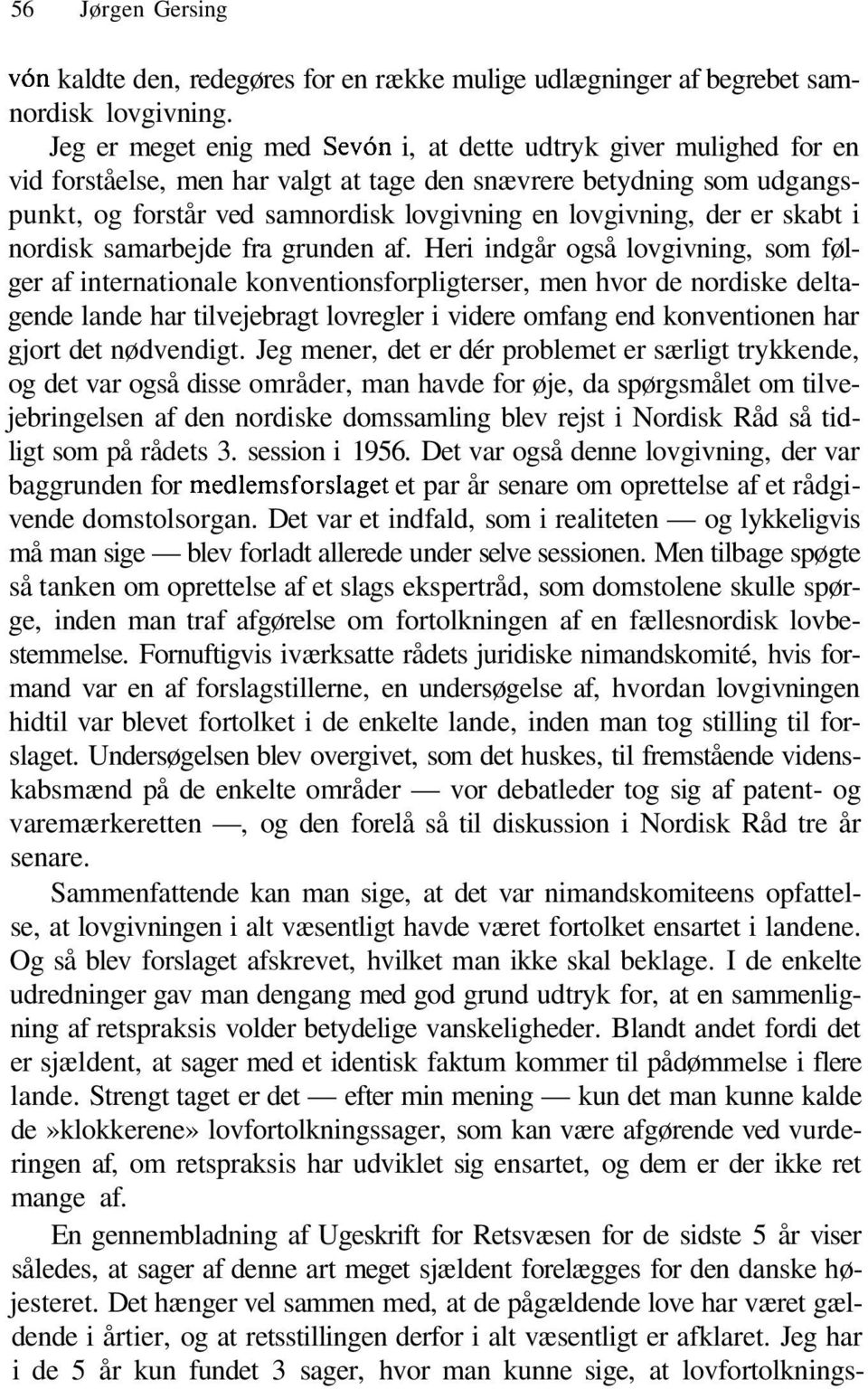 56 Jørgen Gersing

vón kaldte den, redegøres for en række mulige udlægninger af begrebet samnordisk lovgivning.

Jeg er meget enig med Sevón i, at dette udtryk giver mulighed for en vid forståelse, men har valgt at tage den snævrere betydning som udgangspunkt, og forstår ved samnordisk lovgivning en lovgivning, der er skabt i nordisk samarbejde fra grunden af. Heri indgår også lovgivning, som følger af internationale konventionsforpligterser, men hvor de nordiske deltagende lande har tilvejebragt lovregler i videre omfang end konventionen har gjort det nødvendigt. Jeg mener, det er dér problemet er særligt trykkende, og det var også disse områder, man havde for øje, da spørgsmålet om tilvejebringelsen af den nordiske domssamling blev rejst i Nordisk Råd så tidligt som på rådets 3. session i 1956. Det var også denne lovgivning, der var baggrunden for medlemsforslaget et par år senare om oprettelse af et rådgivende domstolsorgan. Det var et indfald, som i realiteten — og lykkeligvis må man sige — blev forladt allerede under selve sessionen. Men tilbage spøgte så tanken om oprettelse af et slags ekspertråd, som domstolene skulle spørge, inden man traf afgørelse om fortolkningen af en fællesnordisk lovbestemmelse. Fornuftigvis iværksatte rådets juridiske nimandskomité, hvis formand var en af forslagstillerne, en undersøgelse af, hvordan lovgivningen hidtil var blevet fortolket i de enkelte lande, inden man tog stilling til forslaget. Undersøgelsen blev overgivet, som det huskes, til fremstående videnskabsmænd på de enkelte områder — vor debatleder tog sig af patent- og varemærkeretten —, og den forelå så til diskussion i Nordisk Råd tre år senare.

Sammenfattende kan man sige, at det var nimandskomiteens opfattelse, at lovgivningen i alt væsentligt havde været fortolket ensartet i landene. Og så blev forslaget afskrevet, hvilket man ikke skal beklage. I de enkelte udredninger gav man dengang med god grund udtryk for, at en sammenligning af retspraksis volder betydelige vanskeligheder. Blandt andet fordi det er sjældent, at sager med et identisk faktum kommer til pådømmelse i flere lande. Strengt taget er det — efter min mening — kun det man kunne kalde de»klokkerene» lovfortolkningssager, som kan være afgørende ved vurderingen af, om retspraksis har udviklet sig ensartet, og dem er der ikke ret mange af.

En gennembladning af Ugeskrift for Retsvæsen for de sidste 5 år viser således, at sager af denne art meget sjældent forelægges for den danske højesteret. Det hænger vel sammen med, at de pågældende love har været gældende i årtier, og at retsstillingen derfor i alt væsentligt er afklaret. Jeg har i de 5 år kun fundet 3 sager, hvor man kunne sige, at lovfortolknings-